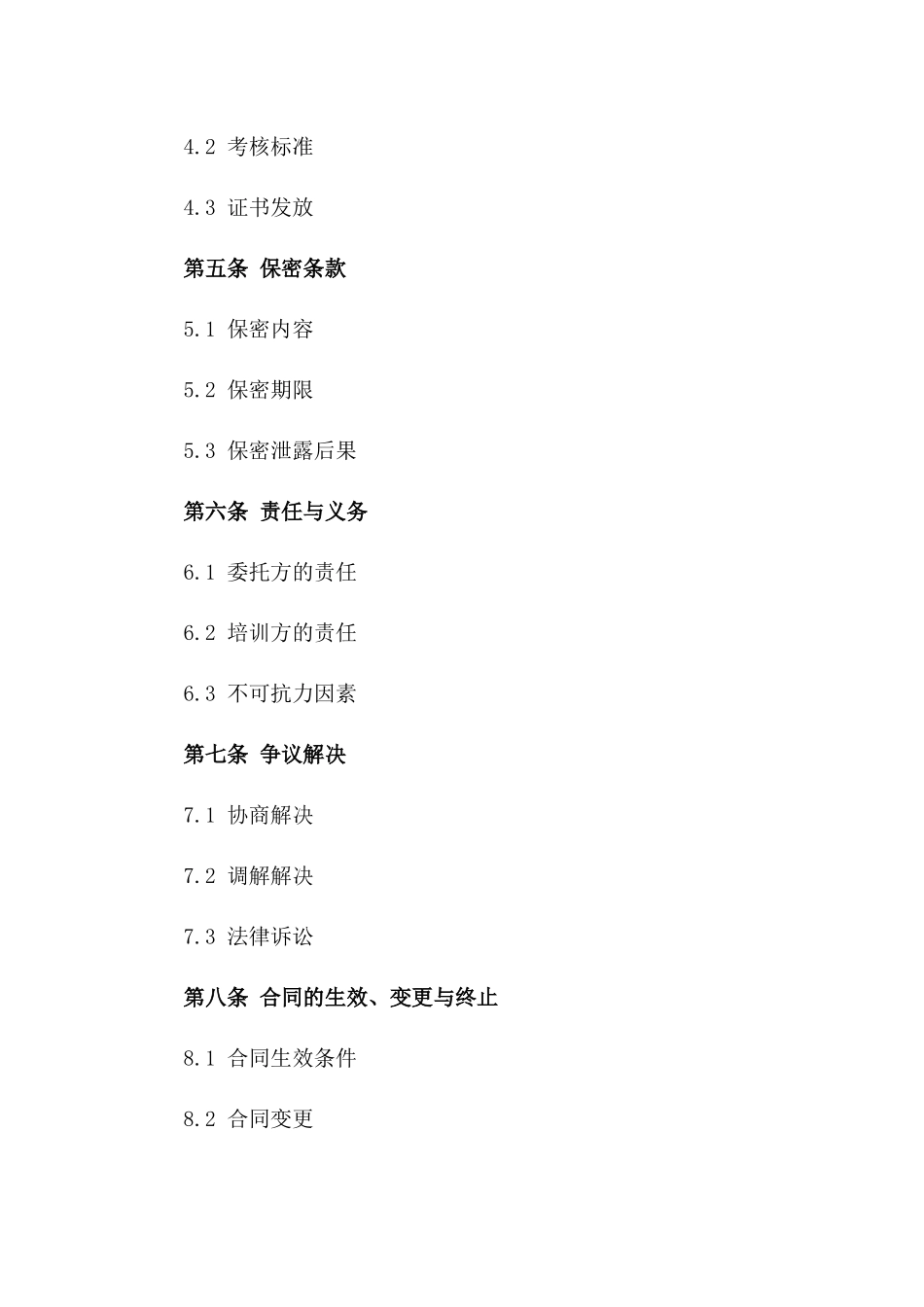 4.2 考核标准

4.3 证书发放

第五条 保密条款

5.1 保密内容

5.2 保密期限

5.3 保密泄露后果

第六条 责任与义务

6.1 委托方的责任

6.2 培训方的责任

6.3 不可抗力因素

第七条 争议解决

7.1 协商解决

7.2 调解解决

7.3 法律诉讼

第八条 合同的生效、变更与终止

8.1 合同生效条件

8.2 合同变更